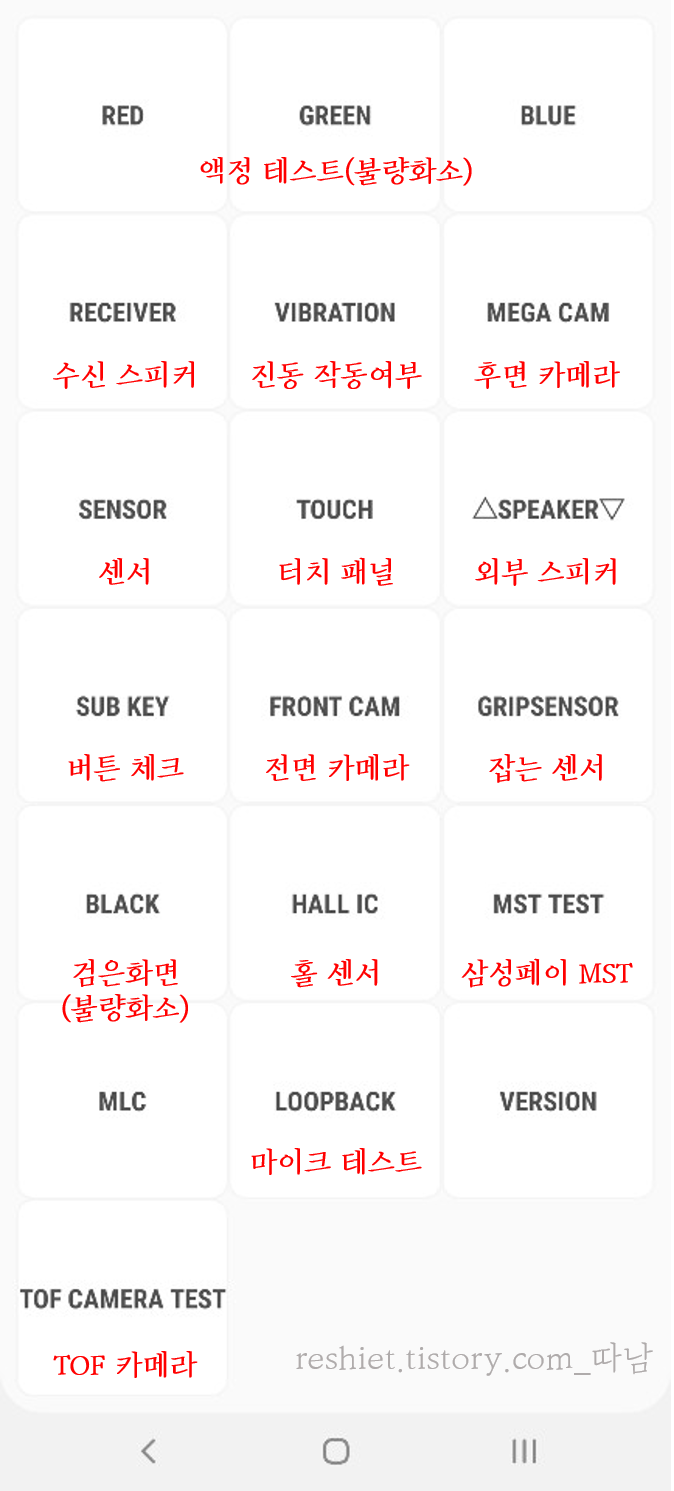 RED

GREEN

BLUE

액정 테스트(불량화소)

RECEIVER
수신 스피커

VIBRATION
진동 작동여부

MEGA CAM
후면 카메라

SENSOR
센서

TOUCH
터치 패널

△SPEAKER▽
외부 스피커

SUB KEY
버튼 체크

FRONT CAM
전면 카메라

GRIPSENSOR
잡는 센서

BLACK
검은화면 (불량화소)

HALL IC
홀 센서

MST TEST
삼성페이 MST

MLC

LOOPBACK
마이크 테스트

VERSION

TOF CAMERA TEST
TOF 카메라

reshiet.tistory.com_따남